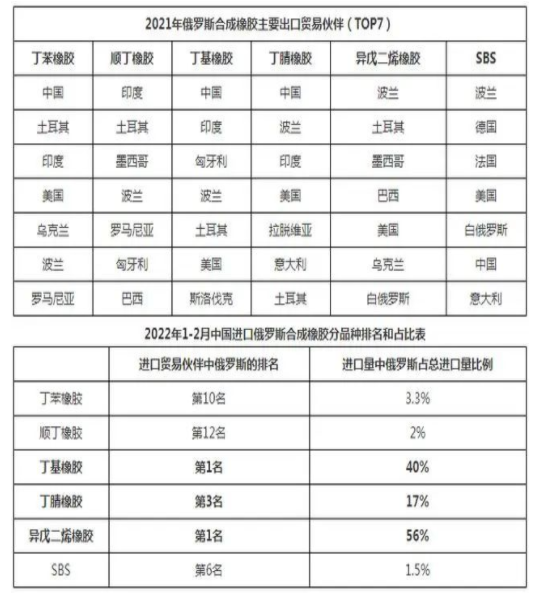 2021年俄罗斯合成橡胶主要出口贸易伙伴（TOP7）

| 丁苯橡胶 | 顺丁橡胶 | 丁基橡胶 | 丁腈橡胶 | 异戊二烯橡胶 | SBS |
|---|---|---|---|---|---|
| 中国 | 印度 | 中国 | 中国 | 波兰 | 波兰 |
| 土耳其 | 土耳其 | 印度 | 波兰 | 土耳其 | 德国 |
| 印度 | 墨西哥 | 匈牙利 | 印度 | 墨西哥 | 法国 |
| 美国 | 波兰 | 波兰 | 美国 | 巴西 | 美国 |
| 乌克兰 | 罗马尼亚 | 土耳其 | 拉脱维亚 | 美国 | 白俄罗斯 |
| 波兰 | 匈牙利 | 美国 | 意大利 | 乌克兰 | 中国 |
| 罗马尼亚 | 巴西 | 斯洛伐克 | 土耳其 | 白俄罗斯 | 意大利 |

2022年1-2月中国进口俄罗斯合成橡胶分品种排名和占比表

| | 进口贸易伙伴中俄罗斯的排名 | 进口量中俄罗斯占总进口量比例 |
|---|---|---|
| 丁苯橡胶 | 第10名 | 3.3% |
| 顺丁橡胶 | 第12名 | 2% |
| 丁基橡胶 | 第1名 | 40% |
| 丁腈橡胶 | 第3名 | 17% |
| 异戊二烯橡胶 | 第1名 | 56% |
| SBS | 第6名 | 1.5% |